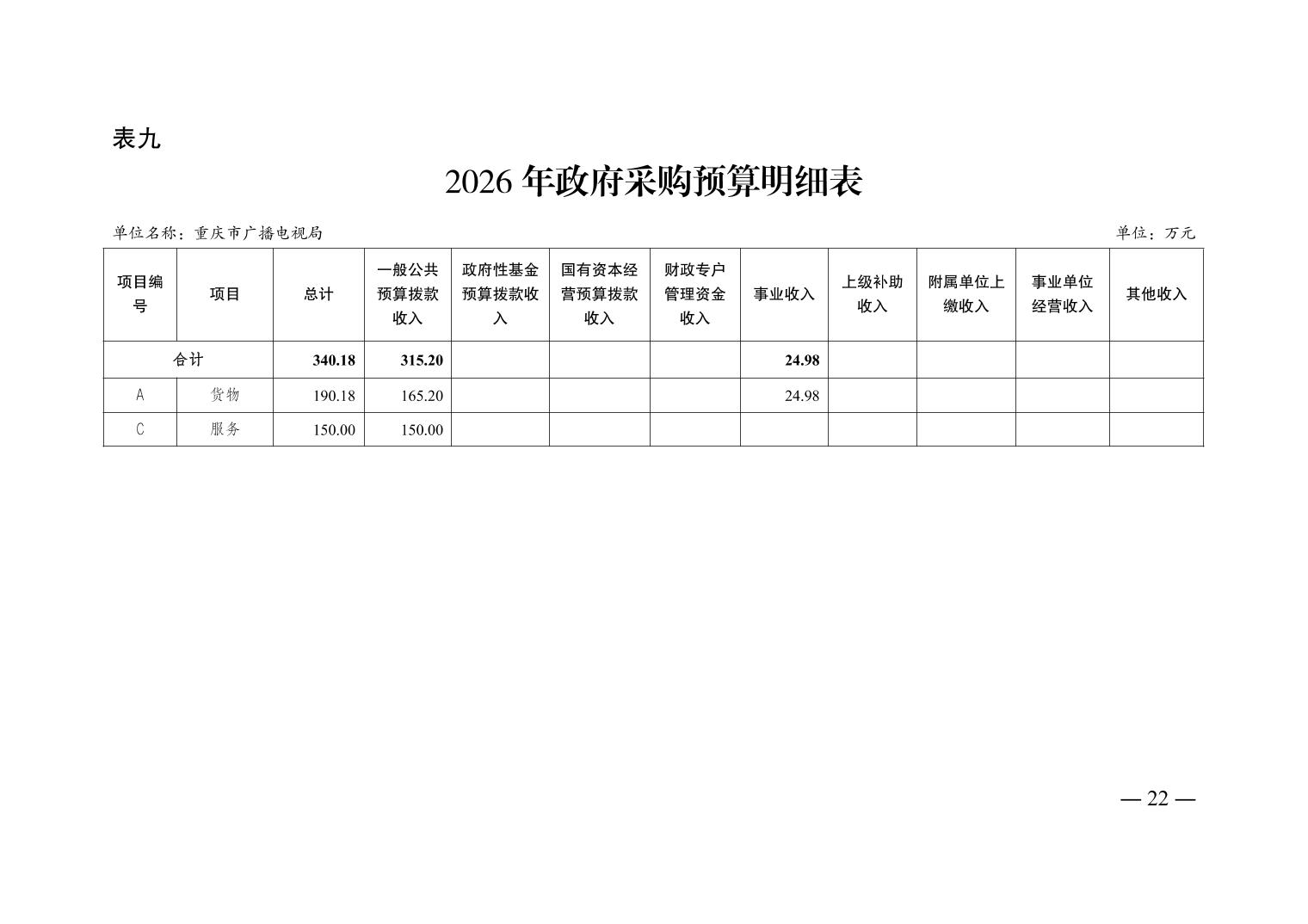 表九

2026年政府采购预算明细表

单位名称：重庆市广播电视局

单位：万元

| 项目编号 | 项目 | 总计 | 一般公共预算拨款收入 | 政府性基金预算拨款收入 | 国有资本经营预算拨款收入 | 财政专户管理资金收入 | 事业收入 | 上级补助收入 | 附属单位上缴收入 | 事业单位经营收入 | 其他收入 |
|---|---|---|---|---|---|---|---|---|---|---|---|
| 合计 | | 340.18 | 315.20 | | | | 24.98 | | | | |
| A | 货物 | 190.18 | 165.20 | | | | 24.98 | | | | |
| C | 服务 | 150.00 | 150.00 | | | | | | | | |

— 22 —